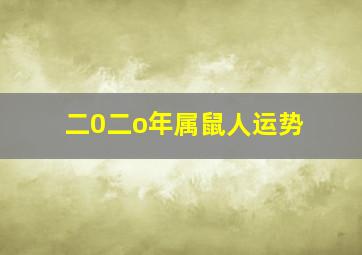 二0二o年属鼠人运势